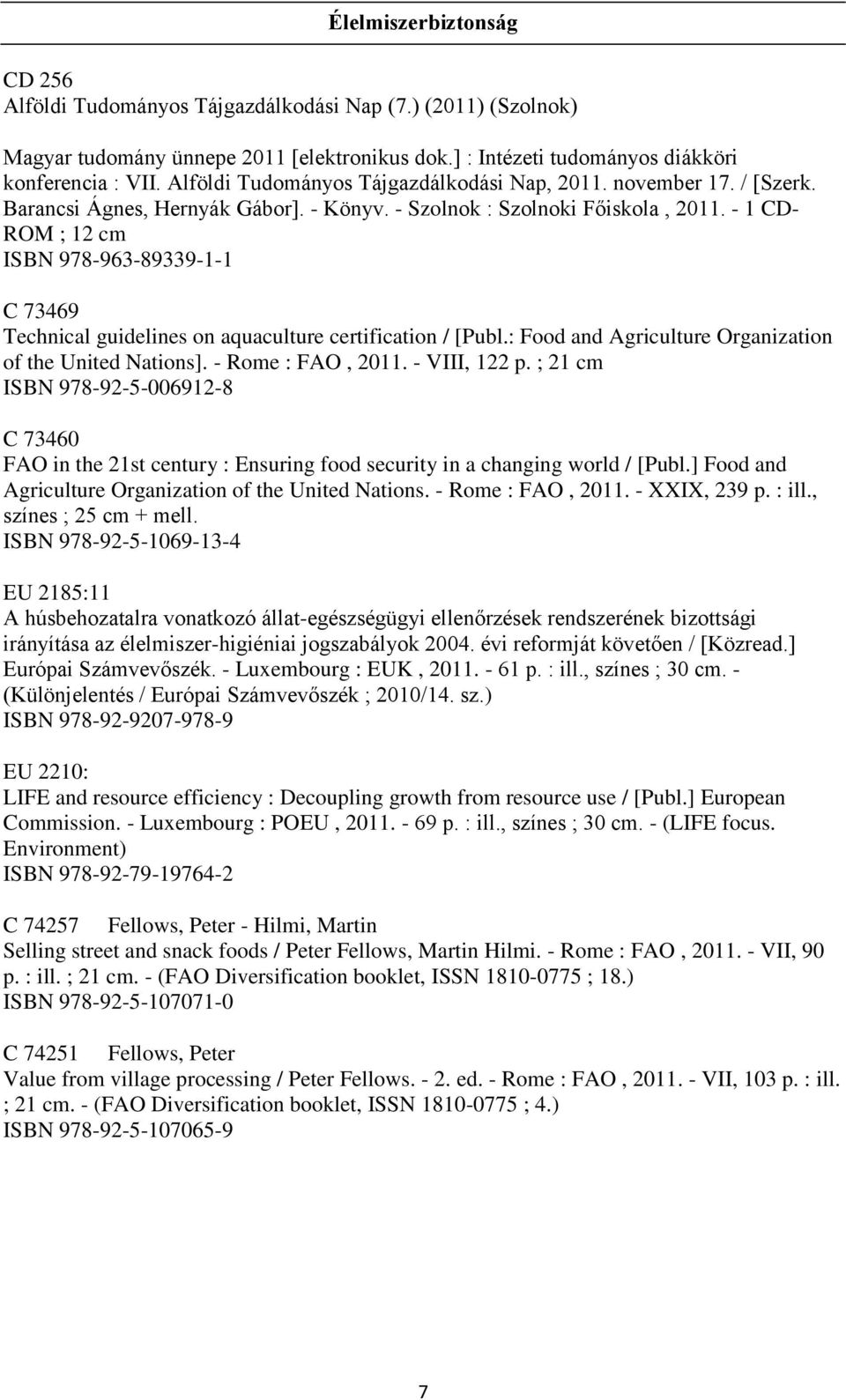 Élelmiszerbiztonság

CD 256
Alföldi Tudományos Tájgazdálkodási Nap (7.) (2011) (Szolnok)

Magyar tudomány ünnepe 2011 [elektronikus dok.] : Intézeti tudományos diákköri konferencia : VII. Alföldi Tudományos Tájgazdálkodási Nap, 2011. november 17. / [Szerk. Barancsi Ágnes, Hernyák Gábor]. - Könyv. - Szolnok : Szolnoki Főiskola , 2011. - 1 CD-ROM ; 12 cm
ISBN 978-963-89339-1-1

C 73469
Technical guidelines on aquaculture certification / [Publ.: Food and Agriculture Organization of the United Nations]. - Rome : FAO , 2011. - VIII, 122 p. ; 21 cm
ISBN 978-92-5-006912-8

C 73460
FAO in the 21st century : Ensuring food security in a changing world / [Publ.] Food and Agriculture Organization of the United Nations. - Rome : FAO , 2011. - XXIX, 239 p. : ill., színes ; 25 cm + mell.
ISBN 978-92-5-1069-13-4

EU 2185:11
A húsbehozatalra vonatkozó állat-egészségügyi ellenőrzések rendszerének bizottsági irányítása az élelmiszer-higiéniai jogszabályok 2004. évi reformját követően / [Közread.] Európai Számvevőszék. - Luxembourg : EUK , 2011. - 61 p. : ill., színes ; 30 cm. - (Különjelentés / Európai Számvevőszék ; 2010/14. sz.)
ISBN 978-92-9207-978-9

EU 2210:
LIFE and resource efficiency : Decoupling growth from resource use / [Publ.] European Commission. - Luxembourg : POEU , 2011. - 69 p. : ill., színes ; 30 cm. - (LIFE focus. Environment)
ISBN 978-92-79-19764-2

C 74257 Fellows, Peter - Hilmi, Martin
Selling street and snack foods / Peter Fellows, Martin Hilmi. - Rome : FAO , 2011. - VII, 90 p. : ill. ; 21 cm. - (FAO Diversification booklet, ISSN 1810-0775 ; 18.)
ISBN 978-92-5-107071-0

C 74251 Fellows, Peter
Value from village processing / Peter Fellows. - 2. ed. - Rome : FAO , 2011. - VII, 103 p. : ill. ; 21 cm. - (FAO Diversification booklet, ISSN 1810-0775 ; 4.)
ISBN 978-92-5-107065-9

7